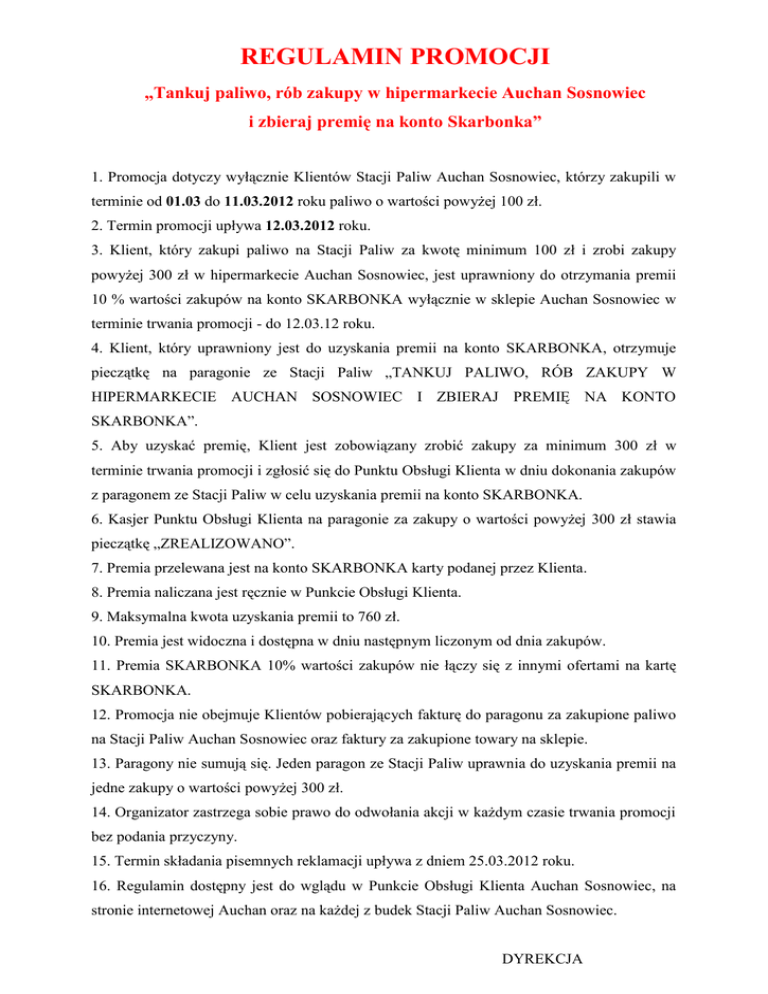 REGULAMIN PROMOCJI

„Tankuj paliwo, rób zakupy w hipermarkecie Auchan Sosnowiec i zbieraj premię na konto Skarbonka”

1. Promocja dotyczy wyłącznie Klientów Stacji Paliw Auchan Sosnowiec, którzy zakupili w terminie od 01.03 do 11.03.2012 roku paliwo o wartości powyżej 100 zł.

2. Termin promocji upływa 12.03.2012 roku.

3. Klient, który zakupi paliwo na Stacji Paliw za kwotę minimum 100 zł i zrobi zakupy powyżej 300 zł w hipermarkecie Auchan Sosnowiec, jest uprawniony do otrzymania premii 10 % wartości zakupów na konto SKARBONKA wyłącznie w sklepie Auchan Sosnowiec w terminie trwania promocji - do 12.03.12 roku.

4. Klient, który uprawniony jest do uzyskania premii na konto SKARBONKA, otrzymuje pieczątkę na paragonie ze Stacji Paliw „TANKUJ PALIWO, RÓB ZAKUPY W HIPERMARKECIE AUCHAN SOSNOWIEC I ZBIERAJ PREMIĘ NA KONTO SKARBONKA”.

5. Aby uzyskać premię, Klient jest zobowiązany zrobić zakupy za minimum 300 zł w terminie trwania promocji i zgłosić się do Punktu Obsługi Klienta w dniu dokonania zakupów z paragonem ze Stacji Paliw w celu uzyskania premii na konto SKARBONKA.

6. Kasjer Punktu Obsługi Klienta na paragonie za zakupy o wartości powyżej 300 zł stawia pieczątkę „ZREALIZOWANO”.

7. Premia przelewana jest na konto SKARBONKA karty podanej przez Klienta.

8. Premia naliczana jest ręcznie w Punkcie Obsługi Klienta.

9. Maksymalna kwota uzyskania premii to 760 zł.

10. Premia jest widoczna i dostępna w dniu następnym liczonym od dnia zakupów.

11. Premia SKARBONKA 10% wartości zakupów nie łączy się z innymi ofertami na kartę SKARBONKA.

12. Promocja nie obejmuje Klientów pobierających fakturę do paragonu za zakupione paliwo na Stacji Paliw Auchan Sosnowiec oraz faktury za zakupione towary na sklepie.

13. Paragony nie sumują się. Jeden paragon ze Stacji Paliw uprawnia do uzyskania premii na jedne zakupy o wartości powyżej 300 zł.

14. Organizator zastrzega sobie prawo do odwołania akcji w każdym czasie trwania promocji bez podania przyczyny.

15. Termin składania pisemnych reklamacji upływa z dniem 25.03.2012 roku.

16. Regulamin dostępny jest do wglądu w Punkcie Obsługi Klienta Auchan Sosnowiec, na stronie internetowej Auchan oraz na każdej z budek Stacji Paliw Auchan Sosnowiec.

DYREKCJA